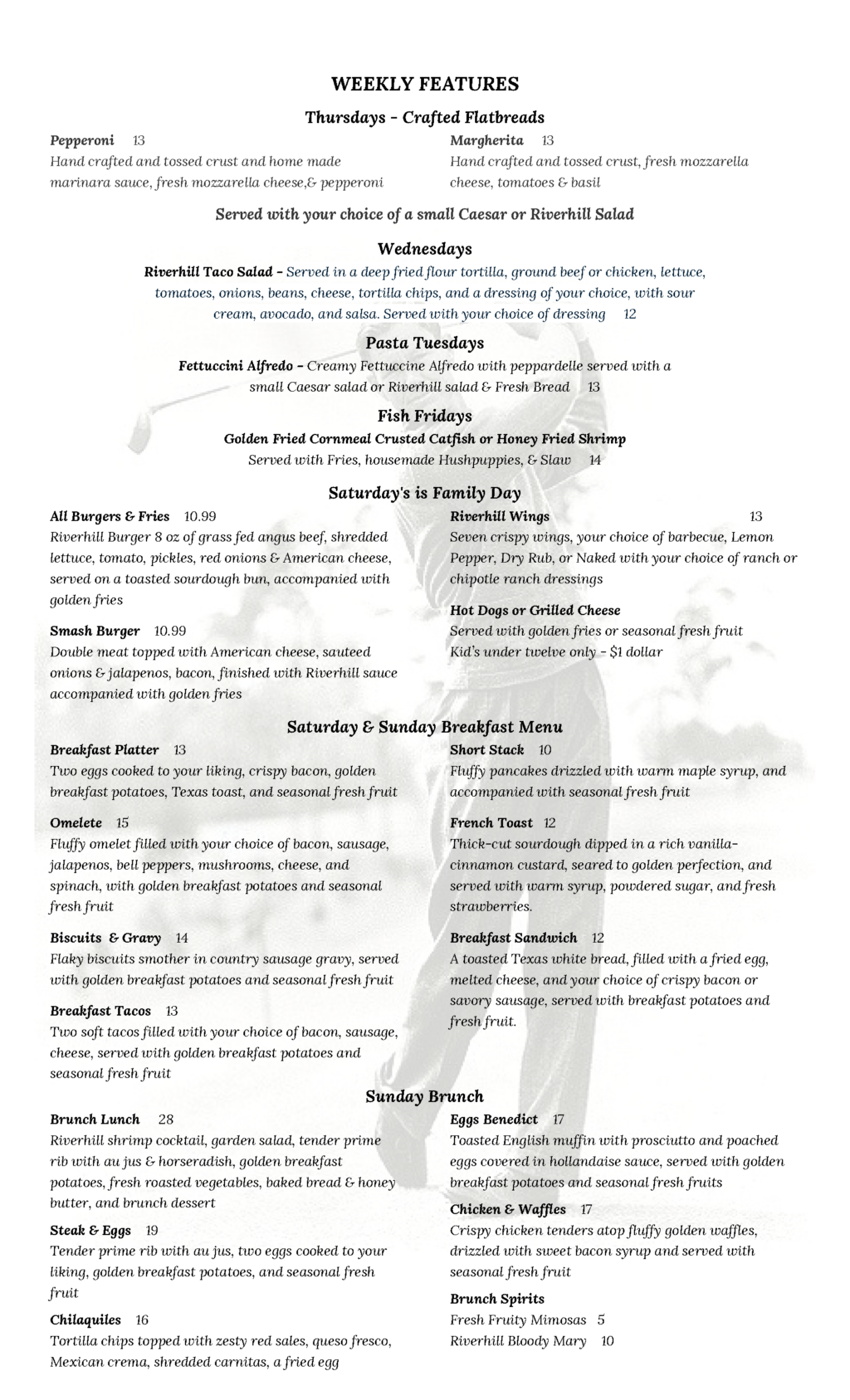 WEEKLY FEATURES

Thursdays - Crafted Flatbreads

Pepperoni 13
Hand crafted and tossed crust and home made marinara sauce, fresh mozzarella cheese,& pepperoni

Margherita 13
Hand crafted and tossed crust, fresh mozzarella cheese, tomatoes & basil

Served with your choice of a small Caesar or Riverhill Salad

Wednesdays

Riverhill Taco Salad - Served in a deep fried flour tortilla, ground beef or chicken, lettuce, tomatoes, onions, beans, cheese, tortilla chips, and a dressing of your choice, with sour cream, avocado, and salsa. Served with your choice of dressing 12

Pasta Tuesdays

Fettuccini Alfredo - Creamy Fettuccine Alfredo with peppardelle served with a small Caesar salad or Riverhill salad & Fresh Bread 13

Fish Fridays

Golden Fried Cornmeal Crusted Catfish or Honey Fried Shrimp
Served with Fries, housemade Hushpuppies, & Slaw 14

Saturday's is Family Day

All Burgers & Fries 10.99
Riverhill Burger 8 oz of grass fed angus beef, shredded lettuce, tomato, pickles, red onions & American cheese, served on a toasted sourdough bun, accompanied with golden fries

Smash Burger 10.99
Double meat topped with American cheese, sauteed onions & jalapenos, bacon, finished with Riverhill sauce accompanied with golden fries

Riverhill Wings 13
Seven crispy wings, your choice of barbecue, Lemon Pepper, Dry Rub, or Naked with your choice of ranch or chipotle ranch dressings

Hot Dogs or Grilled Cheese
Served with golden fries or seasonal fresh fruit
Kid's under twelve only - $1 dollar

Saturday & Sunday Breakfast Menu

Breakfast Platter 13
Two eggs cooked to your liking, crispy bacon, golden breakfast potatoes, Texas toast, and seasonal fresh fruit

Omelete 15
Fluffy omelet filled with your choice of bacon, sausage, jalapenos, bell peppers, mushrooms, cheese, and spinach, with golden breakfast potatoes and seasonal fresh fruit

Biscuits & Gravy 14
Flaky biscuits smother in country sausage gravy, served with golden breakfast potatoes and seasonal fresh fruit

Breakfast Tacos 13
Two soft tacos filled with your choice of bacon, sausage, cheese, served with golden breakfast potatoes and seasonal fresh fruit

Short Stack 10
Fluffy pancakes drizzled with warm maple syrup, and accompanied with seasonal fresh fruit

French Toast 12
Thick-cut sourdough dipped in a rich vanilla-cinnamon custard, seared to golden perfection, and served with warm syrup, powdered sugar, and fresh strawberries.

Breakfast Sandwich 12
A toasted Texas white bread, filled with a fried egg, melted cheese, and your choice of crispy bacon or savory sausage, served with breakfast potatoes and fresh fruit.

Sunday Brunch

Brunch Lunch 28
Riverhill shrimp cocktail, garden salad, tender prime rib with au jus & horseradish, golden breakfast potatoes, fresh roasted vegetables, baked bread & honey butter, and brunch dessert

Steak & Eggs 19
Tender prime rib with au jus, two eggs cooked to your liking, golden breakfast potatoes, and seasonal fresh fruit

Chilaquiles 16
Tortilla chips topped with zesty red sales, queso fresco, Mexican crema, shredded carnitas, a fried egg

Eggs Benedict 17
Toasted English muffin with prosciutto and poached eggs covered in hollandaise sauce, served with golden breakfast potatoes and seasonal fresh fruits

Chicken & Waffles 17
Crispy chicken tenders atop fluffy golden waffles, drizzled with sweet bacon syrup and served with seasonal fresh fruit

Brunch Spirits
Fresh Fruity Mimosas 5
Riverhill Bloody Mary 10